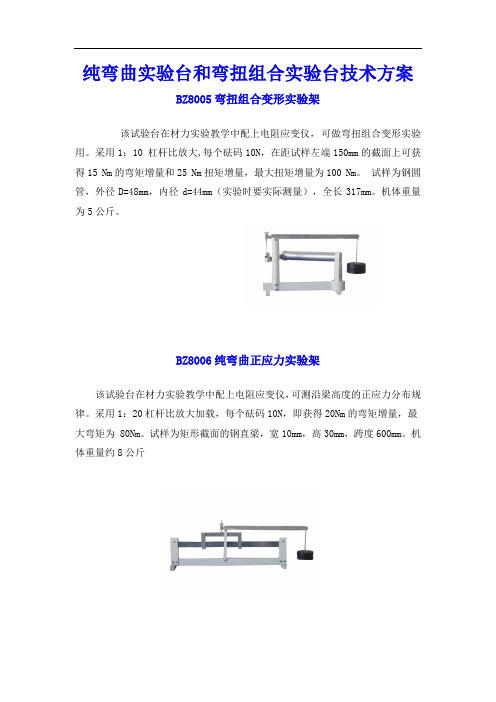 纯弯曲实验台和弯扭组合实验台技术方案

BZ8005 弯扭组合变形实验架

该试验台在材力实验教学中配上电阻应变仪，可做弯扭组合变形实验用。采用 1：10 杠杆比放大，每个砝码 10N，在距试样左端 150mm 的截面上可获得 15 Nm 的弯矩增量和 25 Nm 扭矩增量，最大扭矩增量为 100 Nm。 试样为钢圆管，外径 D=48mm，内径 d=44mm（实验时要实际测量），全长 317mm。机体重量为 5 公斤。

BZ8006 纯弯曲正应力实验架

该试验台在材力实验教学中配上电阻应变仪，可测沿梁高度的正应力分布规律。采用 1：20 杠杆比放大加载，每个砝码 10N，即获得 20Nm 的弯矩增量，最大弯矩为 80Nm。试样为矩形截面的钢直梁，宽 10mm，高 30mm，跨度 600mm。机体重量约 8 公斤